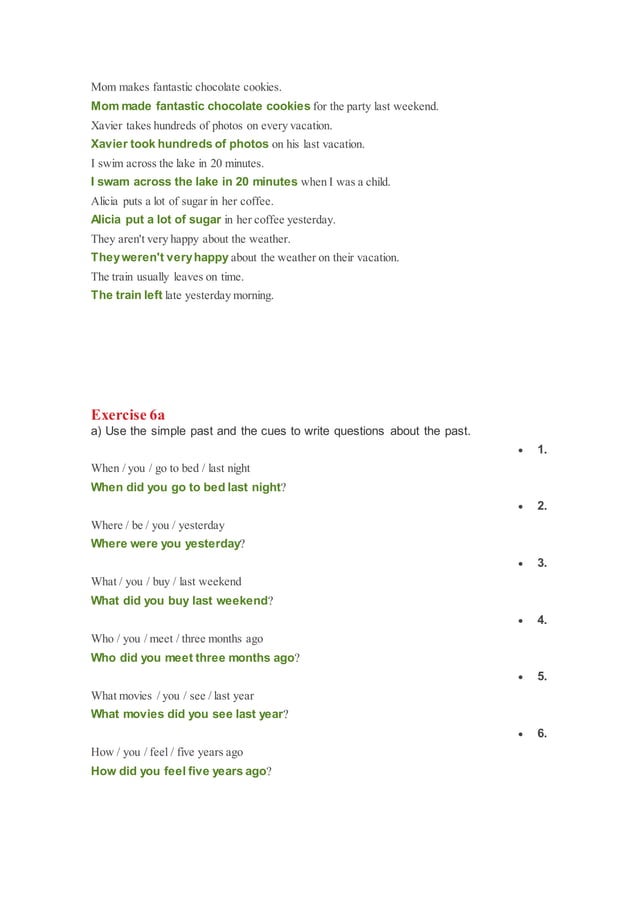 Mom makes fantastic chocolate cookies.
Mom made fantastic chocolate cookies for the party last weekend.
Xavier takes hundreds of photos on every vacation.
Xavier took hundreds of photos on his last vacation.
I swim across the lake in 20 minutes.
I swam across the lake in 20 minutes when I was a child.
Alicia puts a lot of sugar in her coffee.
Alicia put a lot of sugar in her coffee yesterday.
They aren't very happy about the weather.
They weren't very happy about the weather on their vacation.
The train usually leaves on time.
The train left late yesterday morning.

Exercise 6a
a) Use the simple past and the cues to write questions about the past.

• 1.
When / you / go to bed / last night
When did you go to bed last night?

• 2.
Where / be / you / yesterday
Where were you yesterday?

• 3.
What / you / buy / last weekend
What did you buy last weekend?

• 4.
Who / you / meet / three months ago
Who did you meet three months ago?

• 5.
What movies / you / see / last year
What movies did you see last year?

• 6.
How / you / feel / five years ago
How did you feel five years ago?